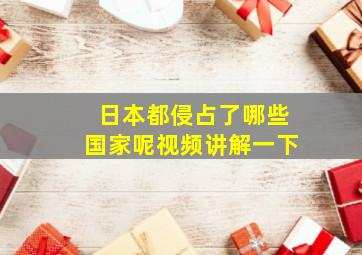 日本都侵占了哪些
国家呢视频讲解一下